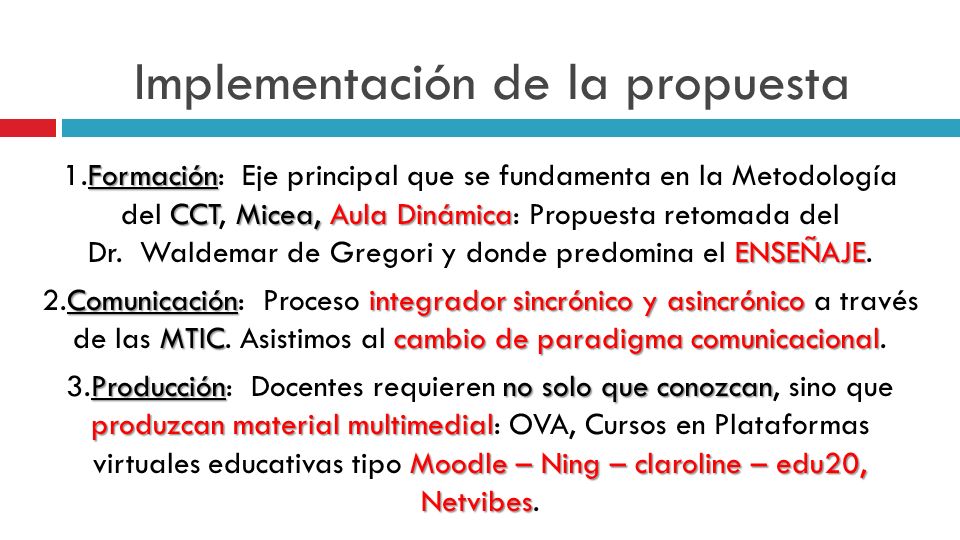 Implementación de la propuesta

1.Formación: Eje principal que se fundamenta en la Metodología del CCT, Micea, Aula Dinámica: Propuesta retomada del Dr. Waldemar de Gregori y donde predomina el ENSEÑAJE.

2.Comunicación: Proceso integrador sincrónico y asincrónico a través de las MTIC. Asistimos al cambio de paradigma comunicacional.

3.Producción: Docentes requieren no solo que conozcan, sino que produzcan material multimedial: OVA, Cursos en Plataformas virtuales educativas tipo Moodle – Ning – claroline – edu20, Netvibes.